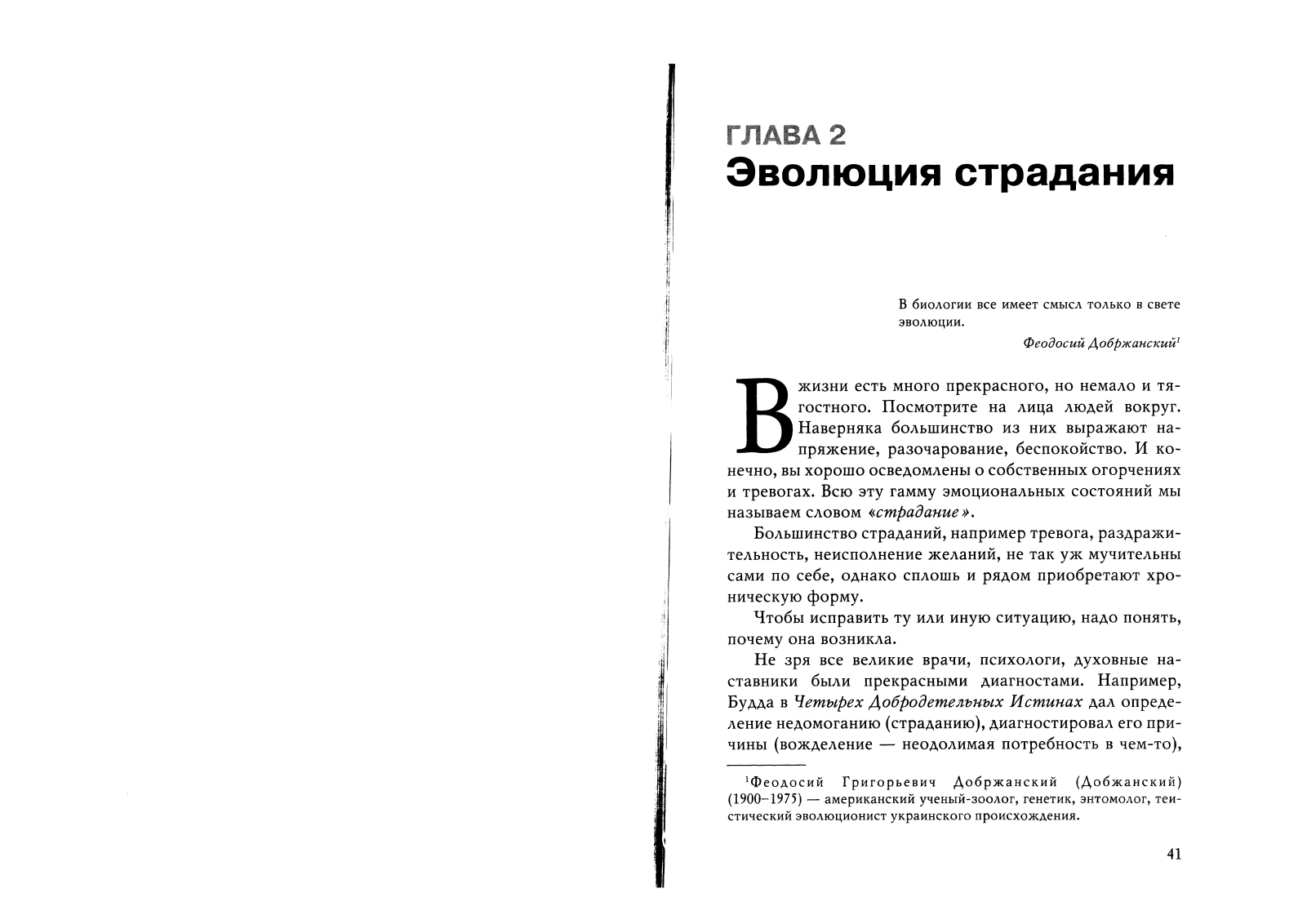 ГЛАВА 2
Эволюция страдания

В биологии все имеет смысл только в свете эволюции.

Феодосий Добржанский$^1$

В жизни есть много прекрасного, но немало и тягостного. Посмотрите на лица людей вокруг. Наверняка большинство из них выражают напряжение, разочарование, беспокойство. И конечно, вы хорошо осведомлены о собственных огорчениях и тревогах. Всю эту гамму эмоциональных состояний мы называем словом «страдание».

Большинство страданий, например тревога, раздражительность, неисполнение желаний, не так уж мучительны сами по себе, однако сплошь и рядом приобретают хроническую форму.

Чтобы исправить ту или иную ситуацию, надо понять, почему она возникла.

Не зря все великие врачи, психологи, духовные наставники были прекрасными диагностами. Например, Будда в Четырех Добродетельных Истинах дал определение недомоганию (страданию), диагностировал его причины (вожделение — неодолимая потребность в чем-то),

$^1$Феодосий Григорьевич Добржанский (Добжанский) (1900–1975) — американский ученый-зоолог, генетик, энтомолог, теистический эволюционист украинского происхождения.

41